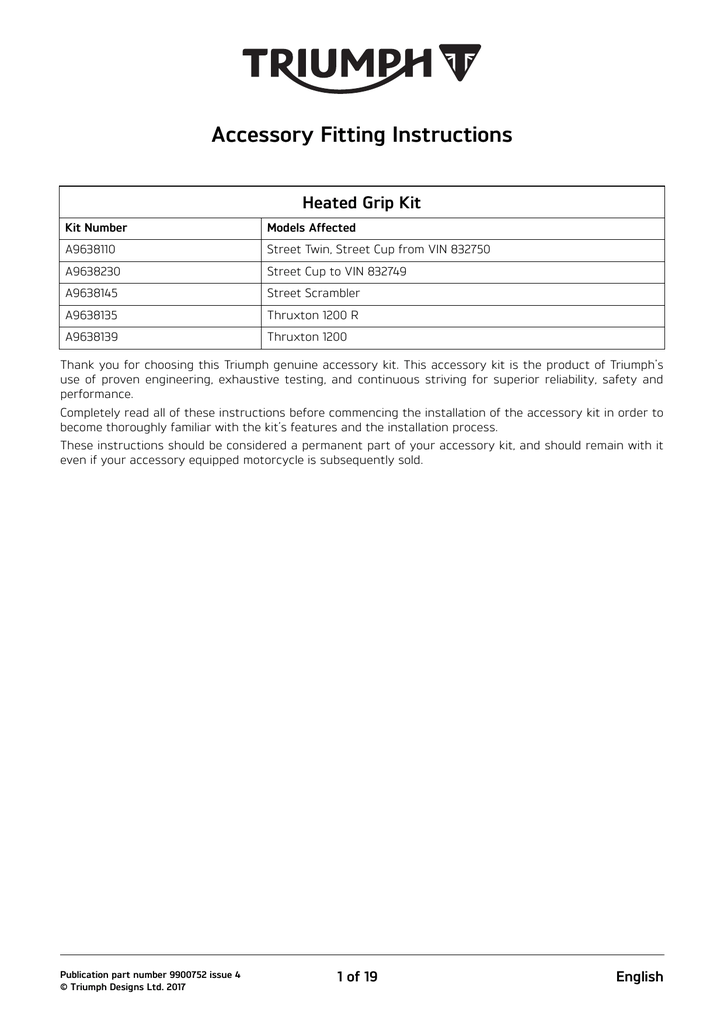 TRIUMPH

Accessory Fitting Instructions

Heated Grip Kit

| Kit Number | Models Affected |
|---|---|
| A9638110 | Street Twin, Street Cup from VIN 832750 |
| A9638230 | Street Cup to VIN 832749 |
| A9638145 | Street Scrambler |
| A9638135 | Thruxton 1200 R |
| A9638139 | Thruxton 1200 |

Thank you for choosing this Triumph genuine accessory kit. This accessory kit is the product of Triumph's use of proven engineering, exhaustive testing, and continuous striving for superior reliability, safety and performance.

Completely read all of these instructions before commencing the installation of the accessory kit in order to become thoroughly familiar with the kit's features and the installation process.

These instructions should be considered a permanent part of your accessory kit, and should remain with it even if your accessory equipped motorcycle is subsequently sold.

Publication part number 9900752 issue 4
© Triumph Designs Ltd. 2017

1 of 19

English